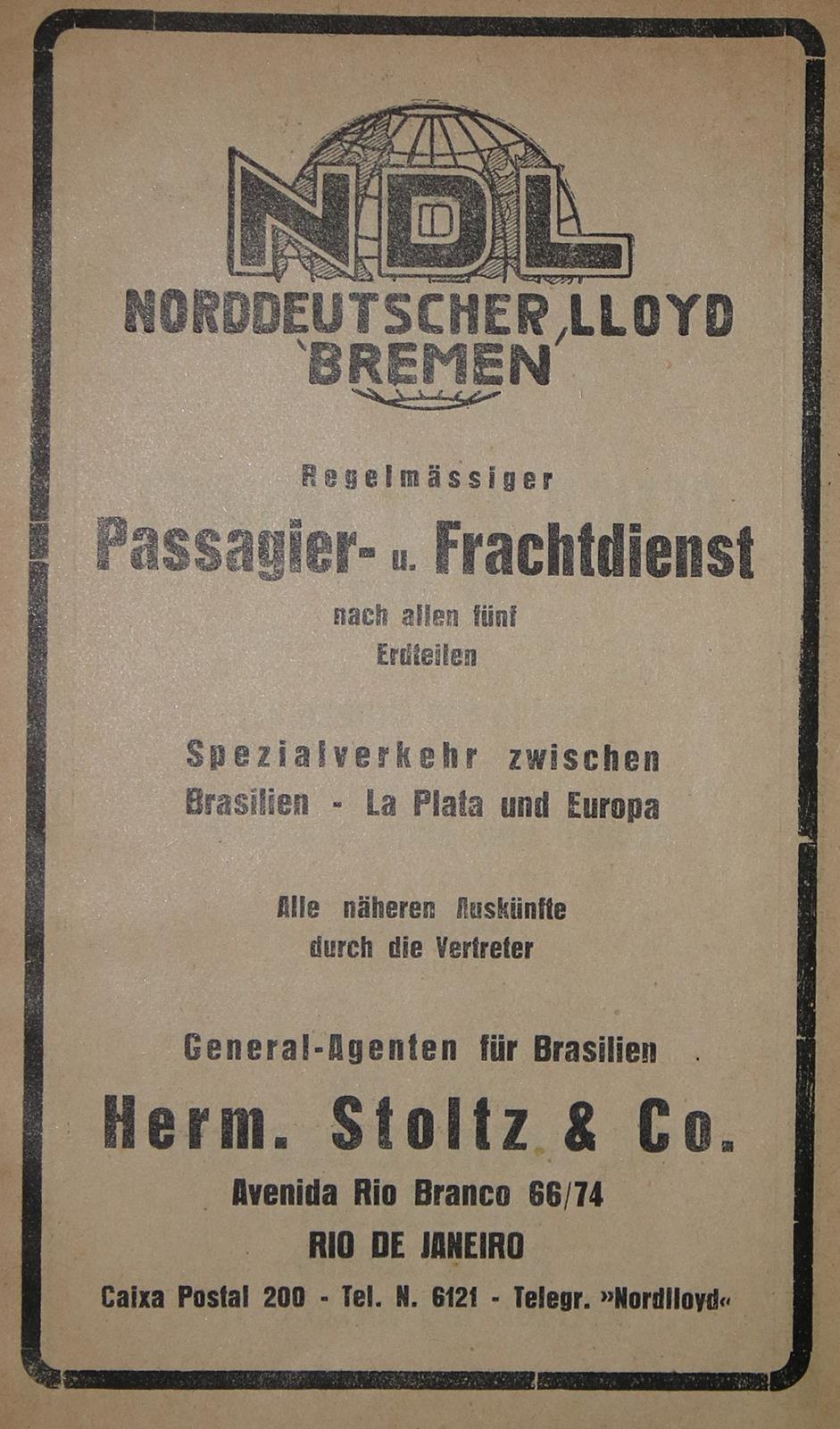 NDL

NORDDEUTSCHER LLOYD BREMEN

Regelmässiger

Passagier- u. Frachtdienst

nach allen fünf Erdteilen

Spezialverkehr zwischen Brasilien - La Plata und Europa

Alle näheren Auskünfte durch die Vertreter

General-Agenten für Brasilien

Herm. Stoltz & Co.

Avenida Rio Branco 66/74

RIO DE JANEIRO

Caixa Postal 200 - Tel. N. 6121 - Telegr. »Nordlloyd«